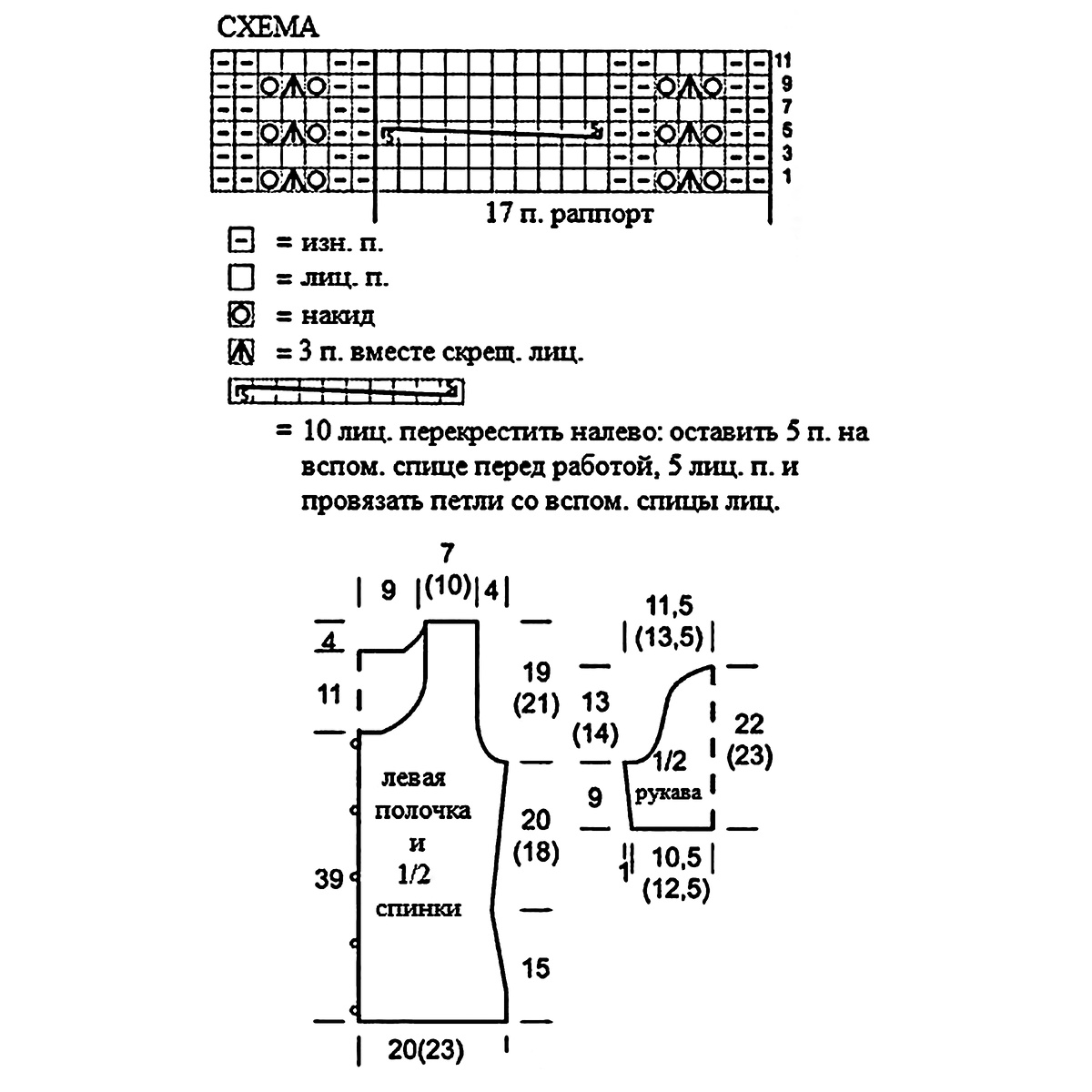 СХЕМА

11
9
7
5
3
1

17 п. раппорт

= изн. п.
= лиц. п.
= накид
= 3 п. вместе скрещ. лиц.

= 10 лиц. перекрестить налево: оставить 5 п. на вспом. спице перед работой, 5 лиц. п. и провязать петли со вспом. спицы лиц.

7
9 (10) 4
4
11
19 (21)
левая полочка и 1/2 спинки
39
20 (18)
15
20(23)

11,5 (13,5)
13 (14)
22 (23)
1/2 рукава
9
1 10,5 (12,5)